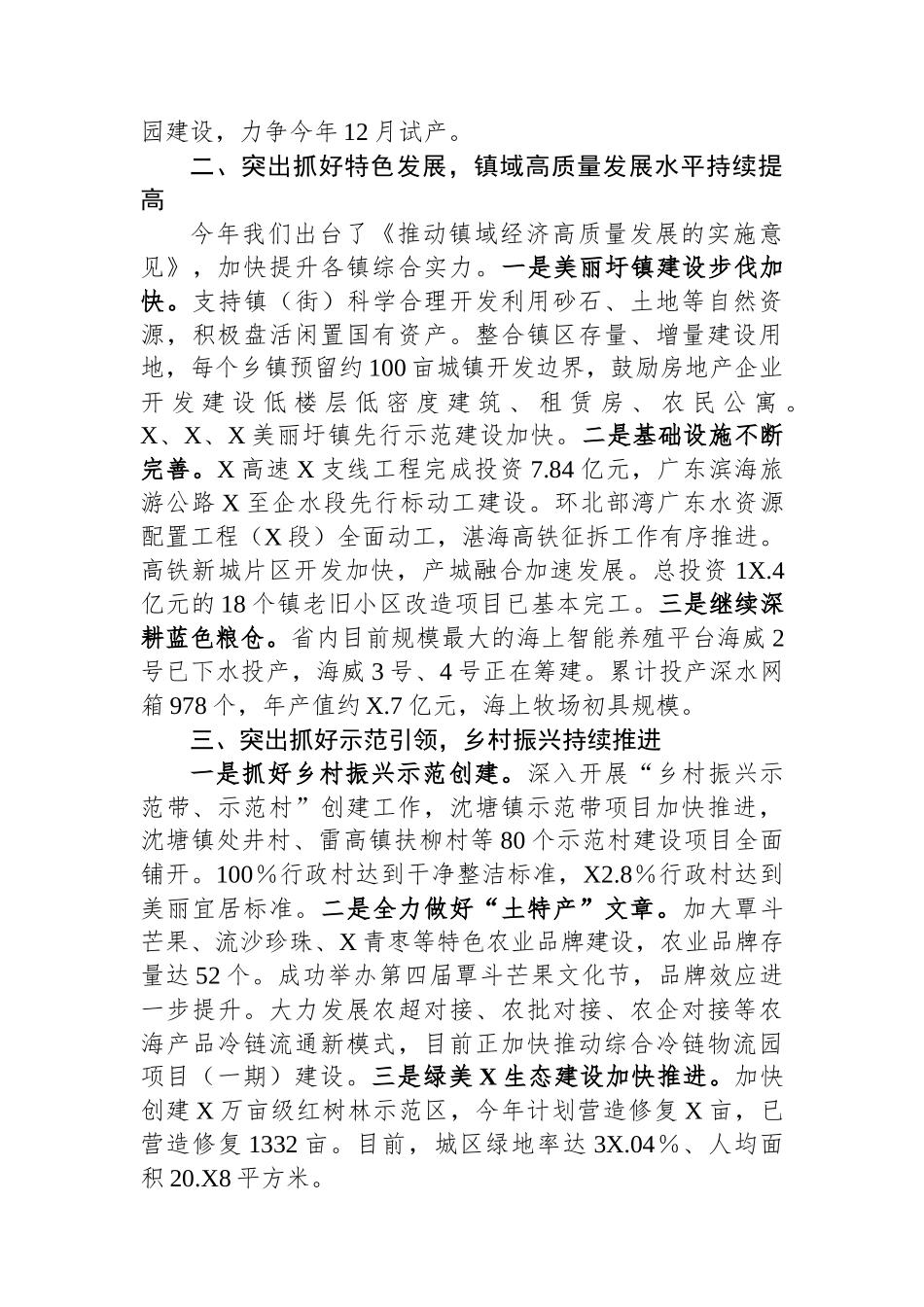 园建设，力争今年12月试产。

二、突出抓好特色发展，镇域高质量发展水平持续提高

今年我们出台了《推动镇域经济高质量发展的实施意见》，加快提升各镇综合实力。一是美丽圩镇建设步伐加快。支持镇（街）科学合理开发利用砂石、土地等自然资源，积极盘活闲置国有资产。整合镇区存量、增量建设用地，每个乡镇预留约100亩城镇开发边界，鼓励房地产企业开发建设低楼层低密度建筑、租赁房、农民公寓。X、X、X美丽圩镇先行示范建设加快。二是基础设施不断完善。X高速X支线工程完成投资7.84亿元，广东滨海旅游公路X至企水段先行标动工建设。环北部湾广东水资源配置工程（X段）全面动工，湛海高铁征拆工作有序推进。高铁新城片区开发加快，产城融合加速发展。总投资1X.4亿元的18个镇老旧小区改造项目已基本完工。三是继续深耕蓝色粮仓。省内目前规模最大的海上智能养殖平台海威2号已下水投产，海威3号、4号正在筹建。累计投产深水网箱978个，年产值约X.7亿元，海上牧场初具规模。

三、突出抓好示范引领，乡村振兴持续推进

一是抓好乡村振兴示范创建。深入开展“乡村振兴示范带、示范村”创建工作，沈塘镇示范带项目加快推进，沈塘镇处井村、雷高镇扶柳村等80个示范村建设项目全面铺开。100%行政村达到干净整洁标准，X2.8%行政村达到美丽宜居标准。二是全力做好“土特产”文章。加大覃斗芒果、流沙珍珠、X青枣等特色农业品牌建设，农业品牌存量达52个。成功举办第四届覃斗芒果文化节，品牌效应进一步提升。大力发展农超对接、农批对接、农企对接等农海产品冷链流通新模式，目前正加快推动综合冷链物流园项目（一期）建设。三是绿美X生态建设加快推进。加快创建X万亩级红树林示范区，今年计划营造修复X亩，已营造修复1332亩。目前，城区绿地率达3X.04%、人均面积20.X8平方米。